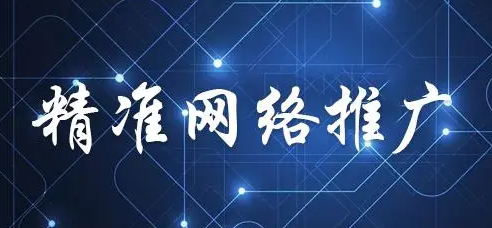 精准网络推广